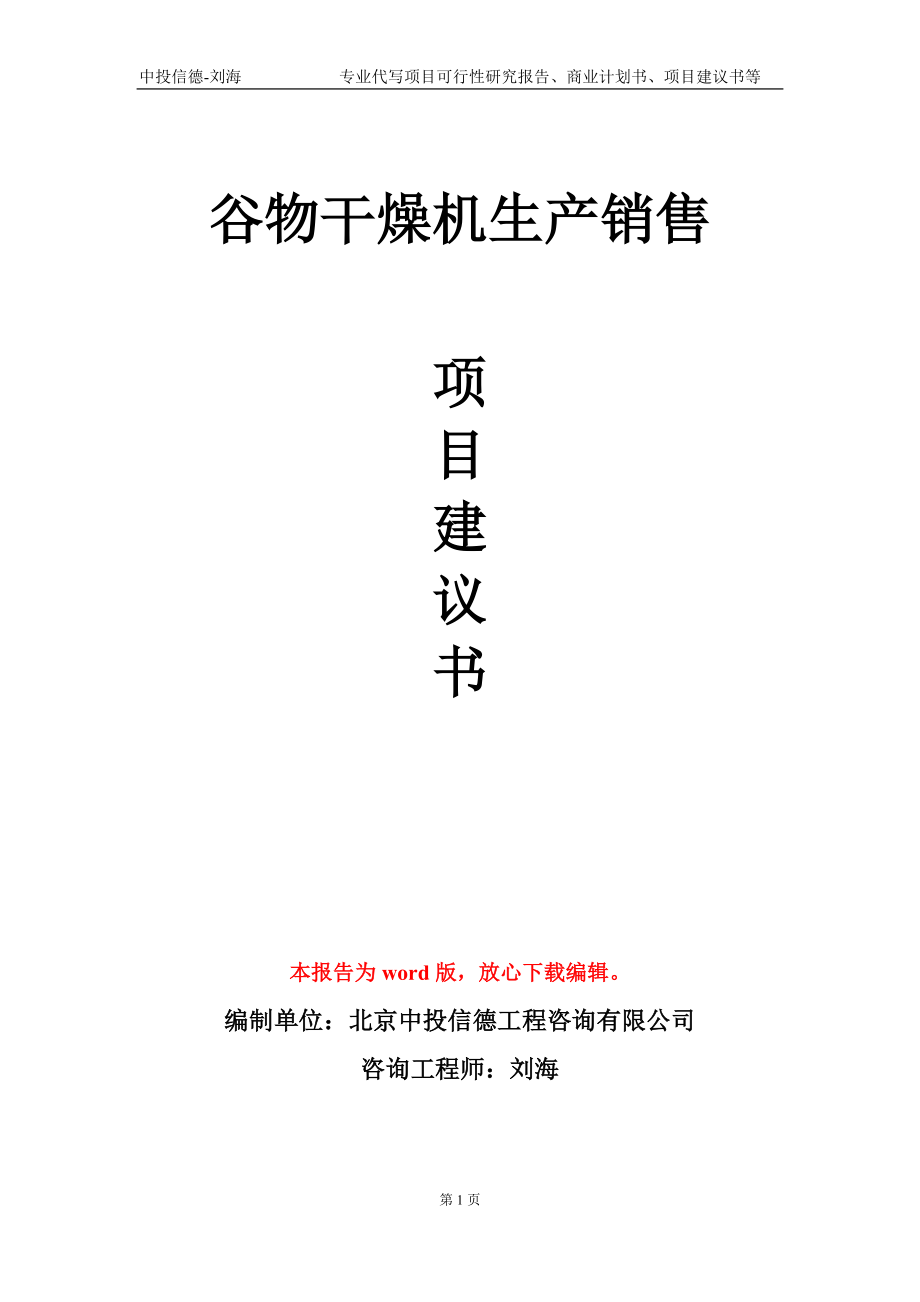 中投信德-刘海　　专业代写项目可行性研究报告、商业计划书、项目建议书等

谷物干燥机生产销售

项
目
建
议
书

本报告为 word 版，放心下载编辑。

编制单位：北京中投信德工程咨询有限公司

咨询工程师：刘海

第 1 页